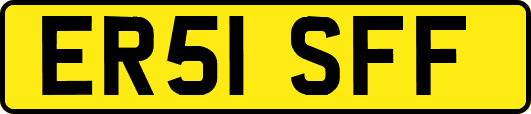 ER51 SFF